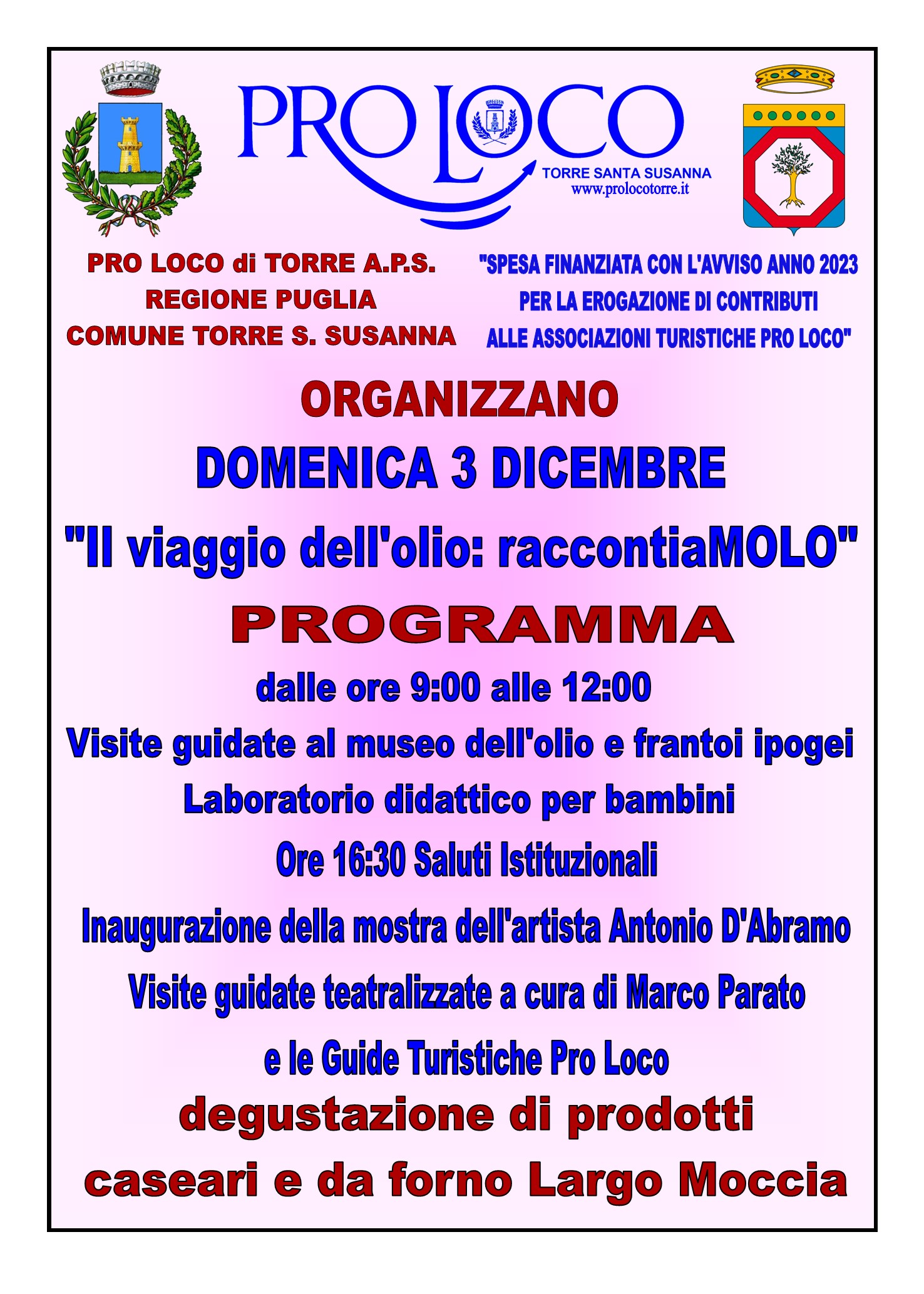 PRO LOCO
TORRE SANTA SUSANNA
www.prolocotorre.it

PRO LOCO di TORRE A.P.S.
REGIONE PUGLIA
COMUNE TORRE S. SUSANNA

"SPESA FINANZIATA CON L'AVVISO ANNO 2023
PER LA EROGAZIONE DI CONTRIBUTI
ALLE ASSOCIAZIONI TURISTICHE PRO LOCO"

ORGANIZZANO
DOMENICA 3 DICEMBRE
"Il viaggio dell'olio: raccontiaMOLO"
PROGRAMMA
dalle ore 9:00 alle 12:00
Visite guidate al museo dell'olio e frantoi ipogei
Laboratorio didattico per bambini
Ore 16:30 Saluti Istituzionali
Inaugurazione della mostra dell'artista Antonio D'Abramo
Visite guidate teatralizzate a cura di Marco Parato
e le Guide Turistiche Pro Loco
degustazione di prodotti
caseari e da forno Largo Moccia